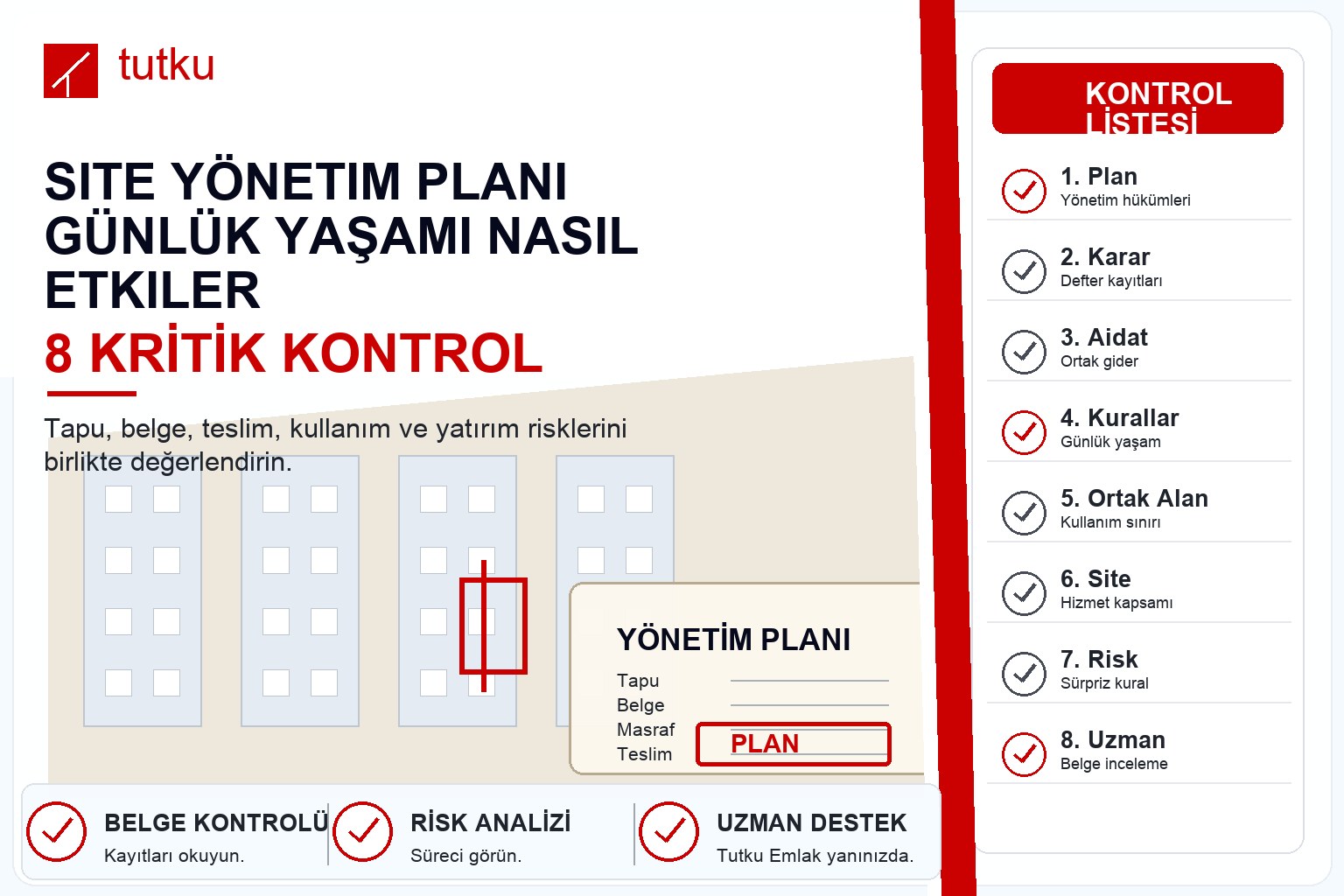 tutku

SITE YÖNETIM PLANI GÜNLÜK YAŞAMI NASIL ETKILER
8 KRİTİK KONTROL

Tapu, belge, teslim, kullanım ve yatırım risklerini birlikte değerlendirin.

YÖNETİM PLANI
Tapu
Belge
Masraf
Teslim
PLAN

BELGE KONTROLÜ
Kayıtları okuyun.

RİSK ANALİZİ
Süreci görün.

UZMAN DESTEK
Tutku Emlak yanınızda.

KONTROL LİSTESİ

1. Plan
Yönetim hükümleri

2. Karar
Defter kayıtları

3. Aidat
Ortak gider

4. Kurallar
Günlük yaşam

5. Ortak Alan
Kullanım sınırı

6. Site
Hizmet kapsamı

7. Risk
Sürpriz kural

8. Uzman
Belge inceleme